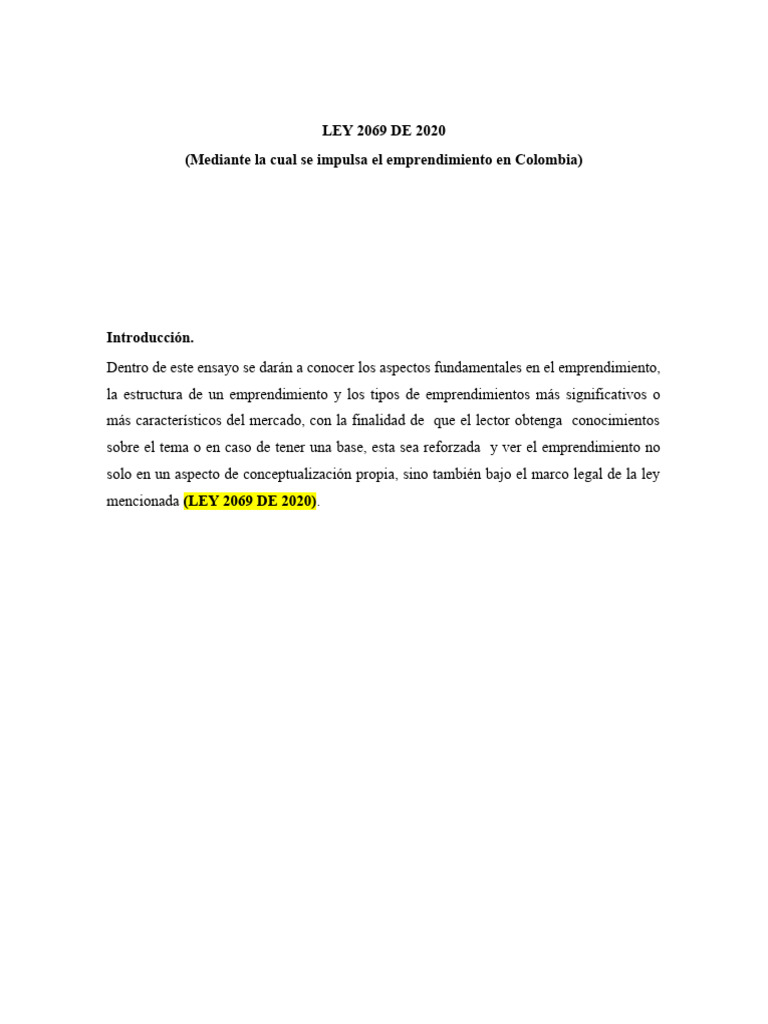 LEY 2069 DE 2020

(Mediante la cual se impulsa el emprendimiento en Colombia)

Introducción.

Dentro de este ensayo se darán a conocer los aspectos fundamentales en el emprendimiento, la estructura de un emprendimiento y los tipos de emprendimientos más significativos o más característicos del mercado, con la finalidad de que el lector obtenga conocimientos sobre el tema o en caso de tener una base, esta sea reforzada y ver el emprendimiento no solo en un aspecto de conceptualización propia, sino también bajo el marco legal de la ley mencionada (LEY 2069 DE 2020).